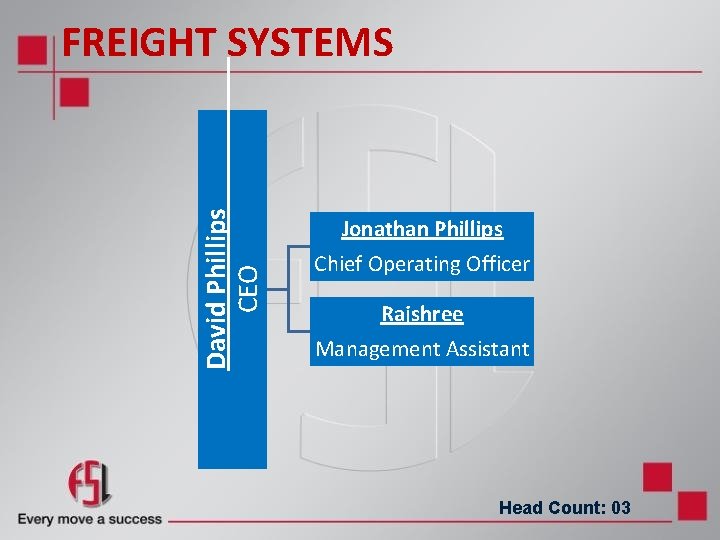 FREIGHT SYSTEMS

David Phillips
CEO

Jonathan Phillips
Chief Operating Officer

Rajshree
Management Assistant

FSL
Every move a success

Head Count: 03